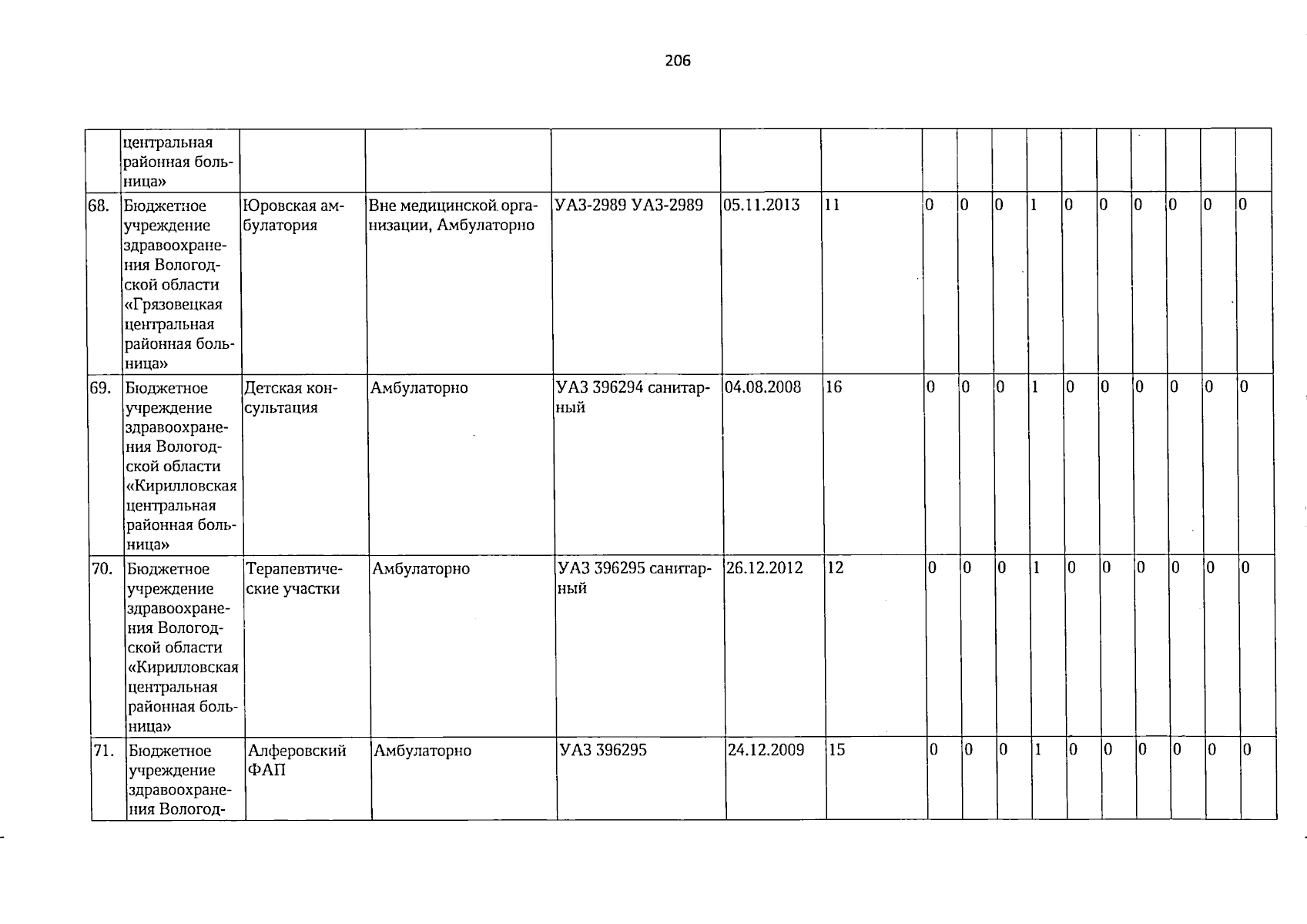 206

|  | центральная районная больница» |  |  |  |  |  |  |  |  |  |  |  |  |  |  |  |
|---|---|---|---|---|---|---|---|---|---|---|---|---|---|---|---|---|
| 68. | Бюджетное учреждение здравоохранения Вологодской области «Грязовецкая центральная районная больница» | Юровская амбулатория | Вне медицинской организации, Амбулаторно | УАЗ-2989 УАЗ-2989 | 05.11.2013 | 11 | 0 | 0 | 0 | 1 | 0 | 0 | 0 | 0 | 0 | 0 |
| 69. | Бюджетное учреждение здравоохранения Вологодской области «Кирилловская центральная районная больница» | Детская консультация | Амбулаторно | УАЗ 396294 санитарный | 04.08.2008 | 16 | 0 | 0 | 0 | 1 | 0 | 0 | 0 | 0 | 0 | 0 |
| 70. | Бюджетное учреждение здравоохранения Вологодской области «Кирилловская центральная районная больница» | Терапевтические участки | Амбулаторно | УАЗ 396295 санитарный | 26.12.2012 | 12 | 0 | 0 | 0 | 1 | 0 | 0 | 0 | 0 | 0 | 0 |
| 71. | Бюджетное учреждение здравоохранения Вологод- | Алферовский ФАП | Амбулаторно | УАЗ 396295 | 24.12.2009 | 15 | 0 | 0 | 0 | 1 | 0 | 0 | 0 | 0 | 0 | 0 |